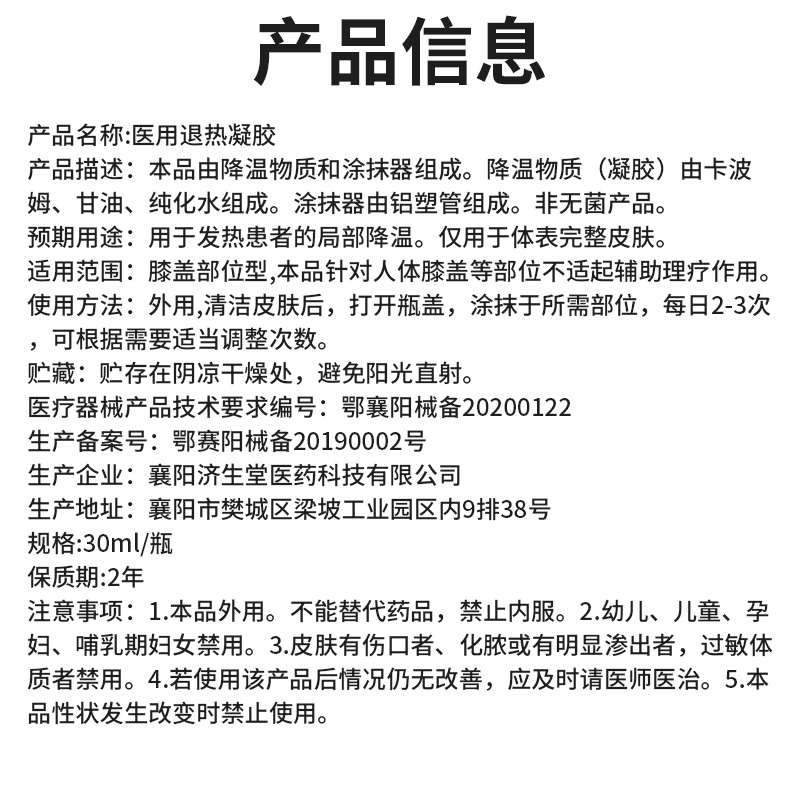 产品信息

产品名称:医用退热凝胶

产品描述：本品由降温物质和涂抹器组成。降温物质（凝胶）由卡波姆、甘油、纯化水组成。涂抹器由铝塑管组成。非无菌产品。

预期用途：用于发热患者的局部降温。仅用于体表完整皮肤。

适用范围：膝盖部位型,本品针对人体膝盖等部位不适起辅助理疗作用。

使用方法：外用,清洁皮肤后，打开瓶盖，涂抹于所需部位，每日2-3次，可根据需要适当调整次数。

贮藏：贮存在阴凉干燥处，避免阳光直射。

医疗器械产品技术要求编号：鄂襄阳械备20200122

生产备案号：鄂赛阳械备20190002号

生产企业：襄阳济生堂医药科技有限公司

生产地址：襄阳市樊城区梁坡工业园区内9排38号

规格:30ml/瓶

保质期:2年

注意事项：1.本品外用。不能替代药品，禁止内服。2.幼儿、儿童、孕妇、哺乳期妇女禁用。3.皮肤有伤口者、化脓或有明显渗出者，过敏体质者禁用。4.若使用该产品后情况仍无改善，应及时请医师医治。5.本品性状发生改变时禁止使用。